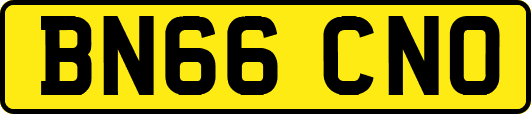 BN66 CNO